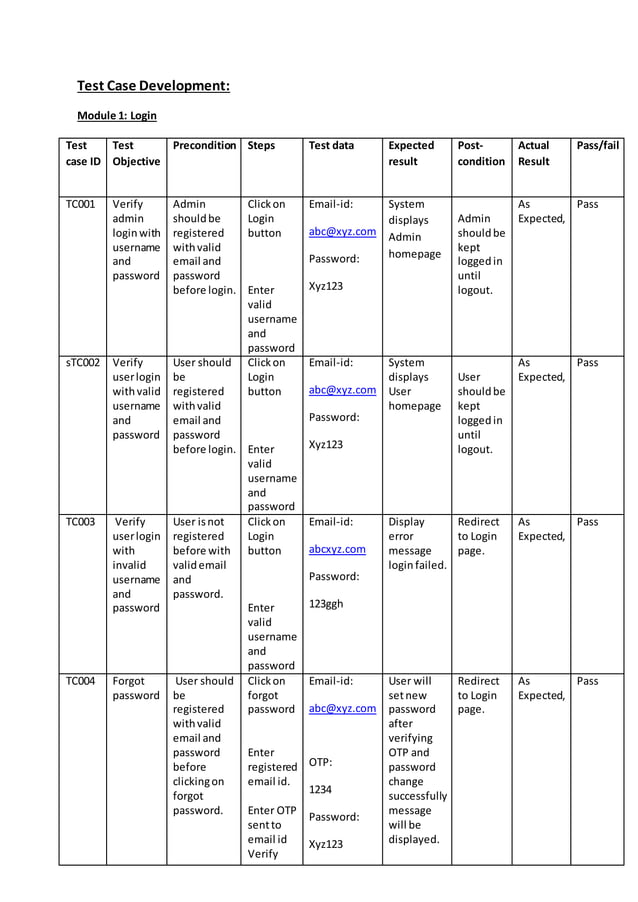 Test Case Development:

Module 1: Login

| Test case ID | Test Objective | Precondition | Steps | Test data | Expected result | Post-condition | Actual Result | Pass/fail |
|---|---|---|---|---|---|---|---|---|
| TC001 | Verify admin login with username and password | Admin should be registered with valid email and password before login. | Click on Login button Enter valid username and password | Email-id: abc@xyz.com Password: Xyz123 | System displays Admin homepage | Admin should be kept logged in until logout. | As Expected, | Pass |
| sTC002 | Verify user login with valid username and password | User should be registered with valid email and password before login. | Click on Login button Enter valid username and password | Email-id: abc@xyz.com Password: Xyz123 | System displays User homepage | User should be kept logged in until logout. | As Expected, | Pass |
| TC003 | Verify user login with invalid username and password | User is not registered before with valid email and password. | Click on Login button Enter valid username and password | Email-id: abcxyz.com Password: 123ggh | Display error message login failed. | Redirect to Login page. | As Expected, | Pass |
| TC004 | Forgot password | User should be registered with valid email and password before clicking on forgot password. | Click on forgot password Enter registered email id. Enter OTP sent to email id Verify | Email-id: abc@xyz.com OTP: 1234 Password: Xyz123 | User will set new password after verifying OTP and password change successfully message will be displayed. | Redirect to Login page. | As Expected, | Pass |